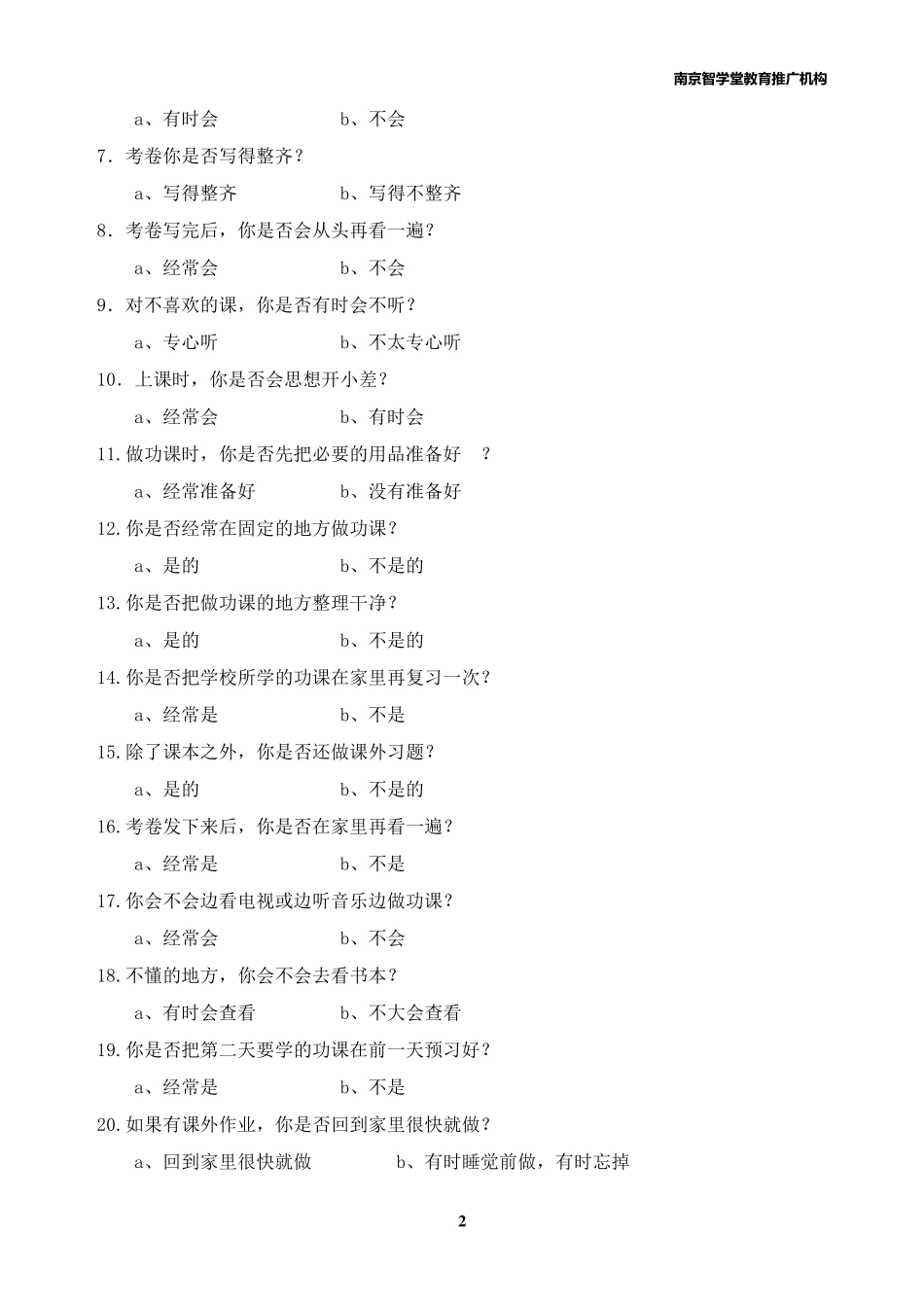 南京智学堂教育推广机构

a、有时会　　　　b、不会

7．考卷你是否写得整齐？

a、写得整齐　　　　b、写得不整齐

8．考卷写完后，你是否会从头再看一遍？

a、经常会　　　　b、不会

9．对不喜欢的课，你是否有时会不听？

a、专心听　　　　b、不太专心听

10．上课时，你是否会思想开小差？

a、经常会　　　　b、有时会

11.做功课时，你是否先把必要的用品准备好　？

a、经常准备好　　　　b、没有准备好

12.你是否经常在固定的地方做功课？

a、是的　　　　b、不是的

13.你是否把做功课的地方整理干净？

a、是的　　　　b、不是的

14.你是否把学校所学的功课在家里再复习一次？

a、经常是　　　　b、不是

15.除了课本之外，你是否还做课外习题？

a、是的　　　　b、不是的

16.考卷发下来后，你是否在家里再看一遍？

a、经常是　　　　b、不是

17.你会不会边看电视或边听音乐边做功课？

a、经常会　　　　b、不会

18.不懂的地方，你会不会去看书本？

a、有时会查看　　　　b、不大会查看

19.你是否把第二天要学的功课在前一天预习好？

a、经常是　　　　b、不是

20.如果有课外作业，你是否回到家里很快就做？

a、回到家里很快就做　　　　b、有时睡觉前做，有时忘掉

2